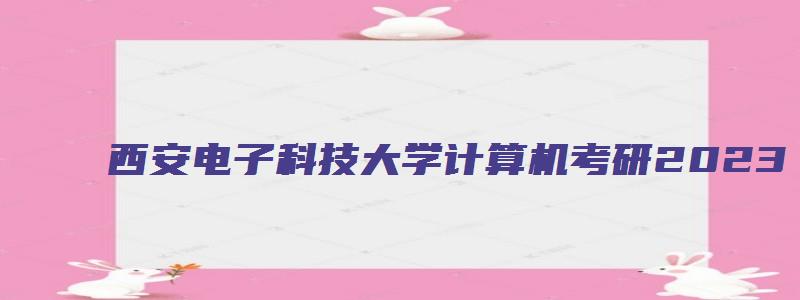 西安电子科技大学计算机考研2023